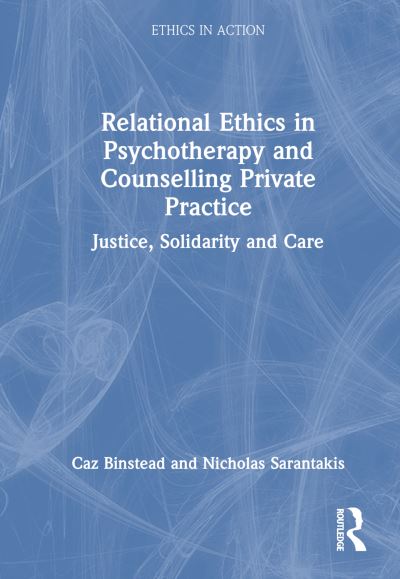 ETHICS IN ACTION

Relational Ethics in Psychotherapy and Counselling Private Practice

Justice, Solidarity and Care

Caz Binstead and Nicholas Sarantakis

ROUTLEDGE